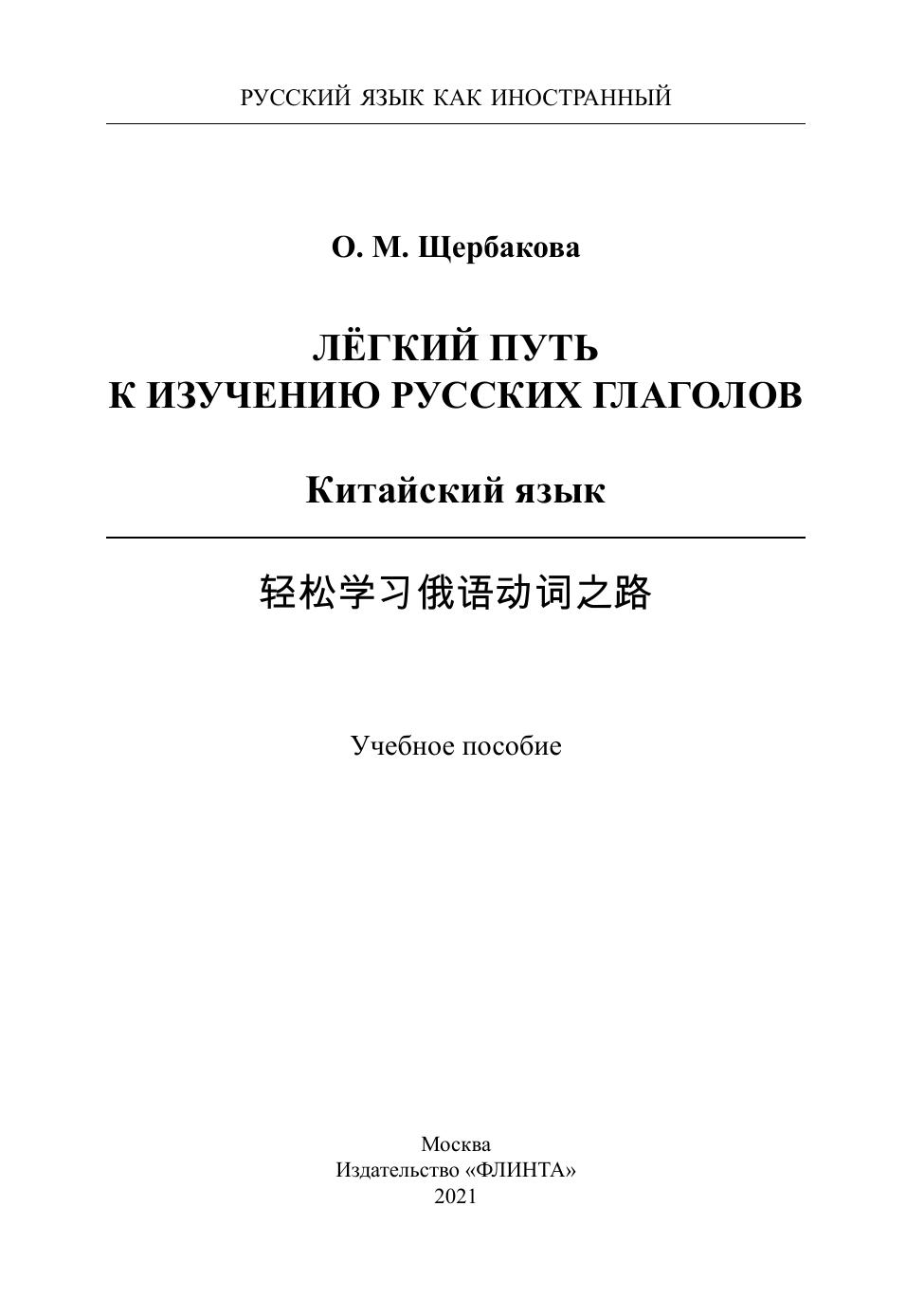 РУССКИЙ ЯЗЫК КАК ИНОСТРАННЫЙ

О. М. Щербакова

ЛЁГКИЙ ПУТЬ
К ИЗУЧЕНИЮ РУССКИХ ГЛАГОЛОВ

Китайский язык

轻松学习俄语动词之路

Учебное пособие

Москва
Издательство «ФЛИНТА»
2021